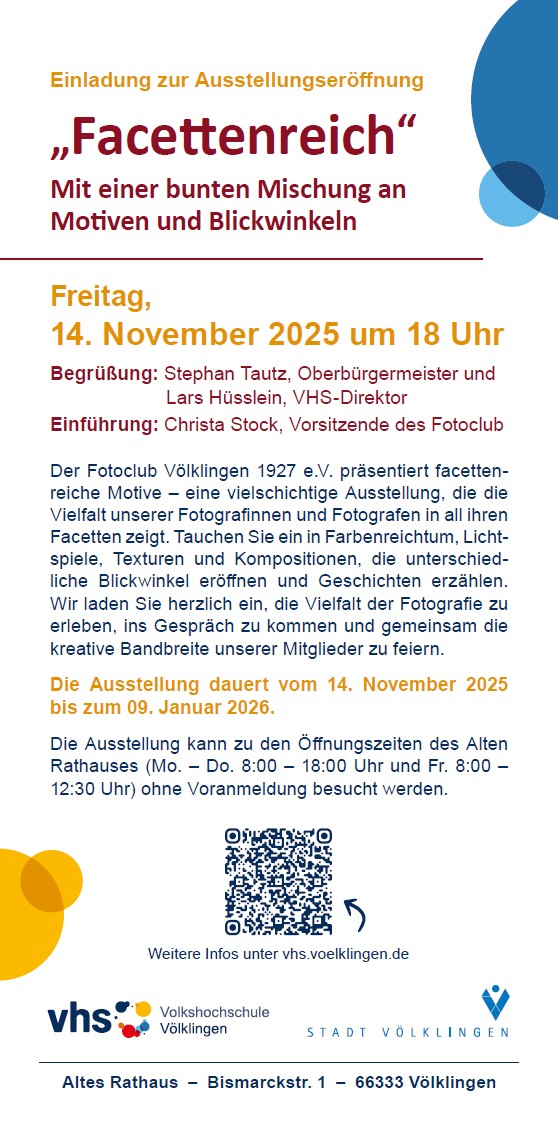 Einladung zur Ausstellungseröffnung

„Facettenreich“

Mit einer bunten Mischung an Motiven und Blickwinkeln

Freitag,
14. November 2025 um 18 Uhr

Begrüßung: Stephan Tautz, Oberbürgermeister und Lars Hüsslein, VHS-Direktor
Einführung: Christa Stock, Vorsitzende des Fotoclub

Der Fotoclub Völklingen 1927 e.V. präsentiert facettenreiche Motive – eine vielschichtige Ausstellung, die die Vielfalt unserer Fotografinnen und Fotografen in all ihren Facetten zeigt. Tauchen Sie ein in Farbenreichtum, Lichtspiele, Texturen und Kompositionen, die unterschiedliche Blickwinkel eröffnen und Geschichten erzählen. Wir laden Sie herzlich ein, die Vielfalt der Fotografie zu erleben, ins Gespräch zu kommen und gemeinsam die kreative Bandbreite unserer Mitglieder zu feiern.

Die Ausstellung dauert vom 14. November 2025 bis zum 09. Januar 2026.

Die Ausstellung kann zu den Öffnungszeiten des Alten Rathauses (Mo. – Do. 8:00 – 18:00 Uhr und Fr. 8:00 – 12:30 Uhr) ohne Voranmeldung besucht werden.

Weitere Infos unter vhs.voelklingen.de

vhs Volkshochschule Völklingen

STADT VÖLKLINGEN

Altes Rathaus – Bismarckstr. 1 – 66333 Völklingen